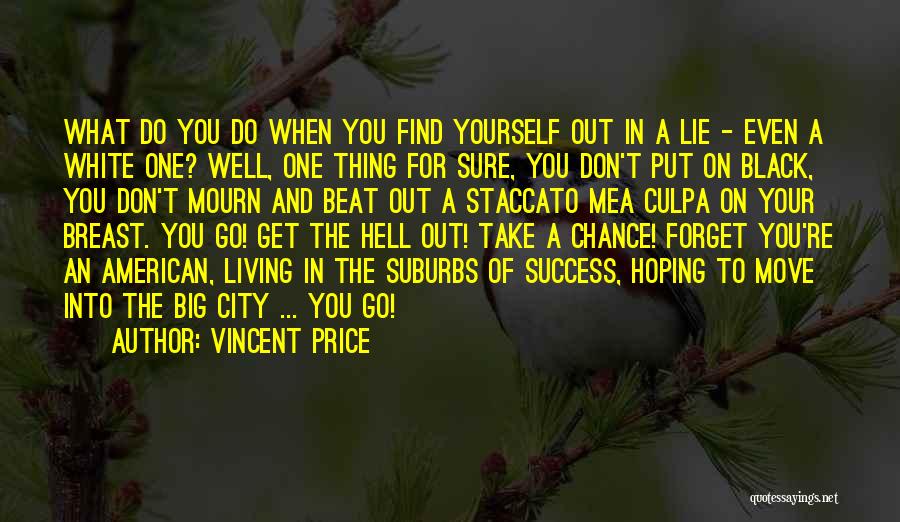 WHAT DO YOU DO WHEN YOU FIND YOURSELF OUT IN A LIE - EVEN A WHITE ONE? WELL, ONE THING FOR SURE, YOU DON'T PUT ON BLACK, YOU DON'T MOURN AND BEAT OUT A STACCATO MEA CULPA ON YOUR BREAST. YOU GO! GET THE HELL OUT! TAKE A CHANCE! FORGET YOU'RE AN AMERICAN, LIVING IN THE SUBURBS OF SUCCESS, HOPING TO MOVE INTO THE BIG CITY ... YOU GO!

AUTHOR: VINCENT PRICE

quotessayings.net